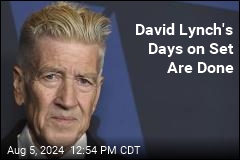 David Lynch's Days on Set Are Done

Aug 5, 2024 12:54 PM CDT